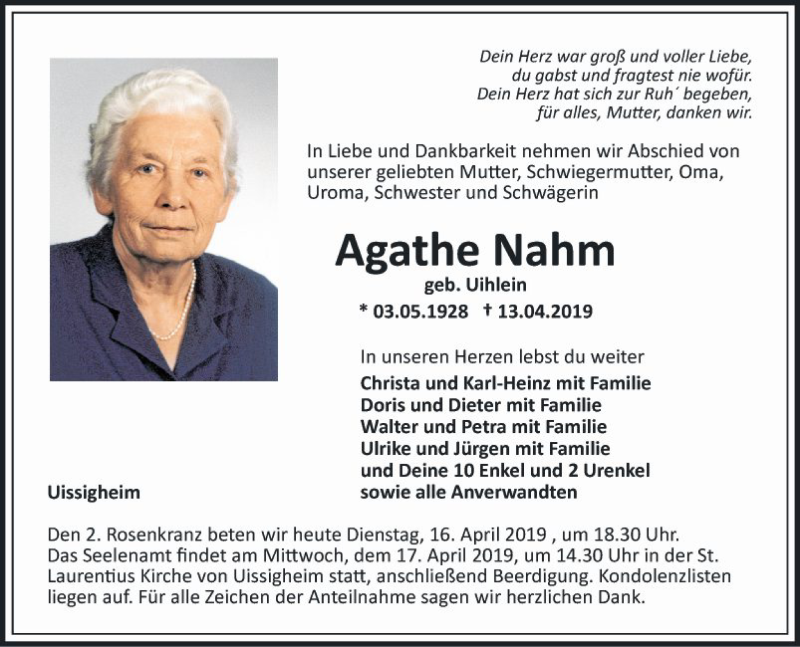 Dein Herz war groß und voller Liebe,
du gabst und fragtest nie wofür.
Dein Herz hat sich zur Ruh´ begeben,
für alles, Mutter, danken wir.

In Liebe und Dankbarkeit nehmen wir Abschied von unserer geliebten Mutter, Schwiegermutter, Oma, Uroma, Schwester und Schwägerin

Agathe Nahm
geb. Uihlein
* 03.05.1928 † 13.04.2019

In unseren Herzen lebst du weiter
Christa und Karl-Heinz mit Familie
Doris und Dieter mit Familie
Walter und Petra mit Familie
Ulrike und Jürgen mit Familie
und Deine 10 Enkel und 2 Urenkel
sowie alle Anverwandten

Uissigheim

Den 2. Rosenkranz beten wir heute Dienstag, 16. April 2019 , um 18.30 Uhr. Das Seelenamt findet am Mittwoch, dem 17. April 2019, um 14.30 Uhr in der St. Laurentius Kirche von Uissigheim statt, anschließend Beerdigung. Kondolenzlisten liegen auf. Für alle Zeichen der Anteilnahme sagen wir herzlichen Dank.